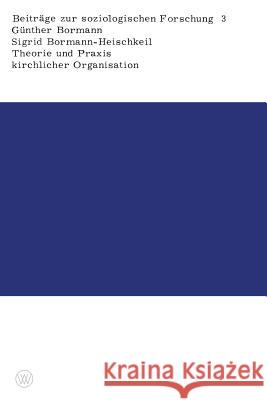 Beiträge zur soziologischen Forschung 3
Günther Bormann
Sigrid Bormann-Heischkeil
Theorie und Praxis kirchlicher Organisation

W

Kraina Książek